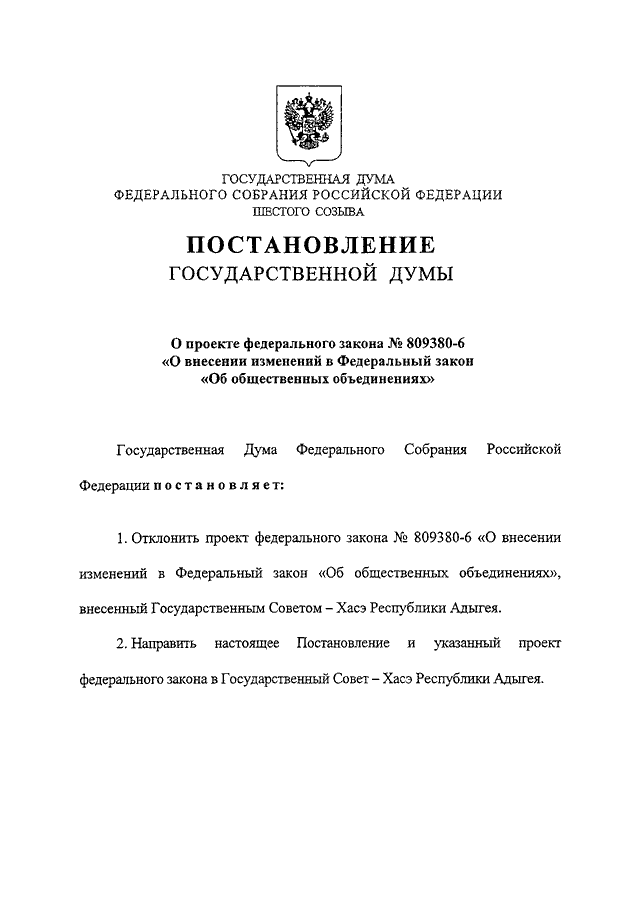 ГОСУДАРСТВЕННАЯ ДУМА
ФЕДЕРАЛЬНОГО СОБРАНИЯ РОССИЙСКОЙ ФЕДЕРАЦИИ
ШЕСТОГО СОЗЫВА

ПОСТАНОВЛЕНИЕ
ГОСУДАРСТВЕННОЙ ДУМЫ

О проекте федерального закона № 809380-6
«О внесении изменений в Федеральный закон
«Об общественных объединениях»

Государственная Дума Федерального Собрания Российской Федерации постановляет:

1. Отклонить проект федерального закона № 809380-6 «О внесении изменений в Федеральный закон «Об общественных объединениях», внесенный Государственным Советом – Хасэ Республики Адыгея.

2. Направить настоящее Постановление и указанный проект федерального закона в Государственный Совет – Хасэ Республики Адыгея.